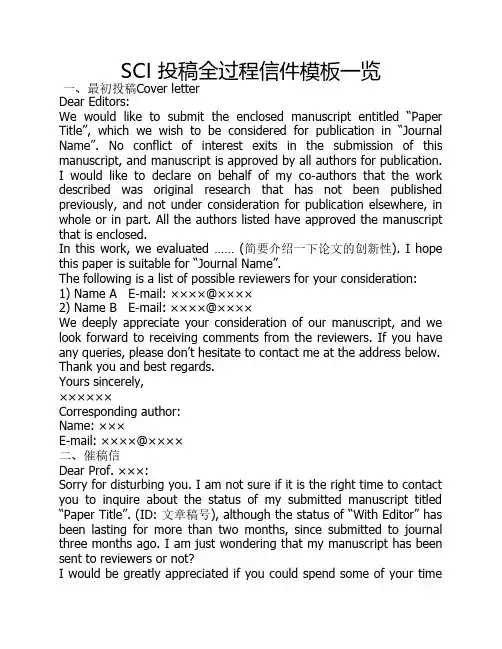 SCI 投稿全过程信件模板一览

一、最初投稿Cover letter

Dear Editors:

We would like to submit the enclosed manuscript entitled “Paper Title”, which we wish to be considered for publication in “Journal Name”. No conflict of interest exits in the submission of this manuscript, and manuscript is approved by all authors for publication. I would like to declare on behalf of my co-authors that the work described was original research that has not been published previously, and not under consideration for publication elsewhere, in whole or in part. All the authors listed have approved the manuscript that is enclosed.

In this work, we evaluated …… (简要介绍一下论文的创新性). I hope this paper is suitable for “Journal Name”.

The following is a list of possible reviewers for your consideration:

1) Name A E-mail: ××××@××××

2) Name B E-mail: ××××@××××

We deeply appreciate your consideration of our manuscript, and we look forward to receiving comments from the reviewers. If you have any queries, please don’t hesitate to contact me at the address below.

Thank you and best regards.

Yours sincerely,

××××××

Corresponding author:

Name: ×××

E-mail: ××××@××××

二、催稿信

Dear Prof. ×××:

Sorry for disturbing you. I am not sure if it is the right time to contact you to inquire about the status of my submitted manuscript titled “Paper Title”. (ID: 文章稿号), although the status of “With Editor” has been lasting for more than two months, since submitted to journal three months ago. I am just wondering that my manuscript has been sent to reviewers or not?

I would be greatly appreciated if you could spend some of your time